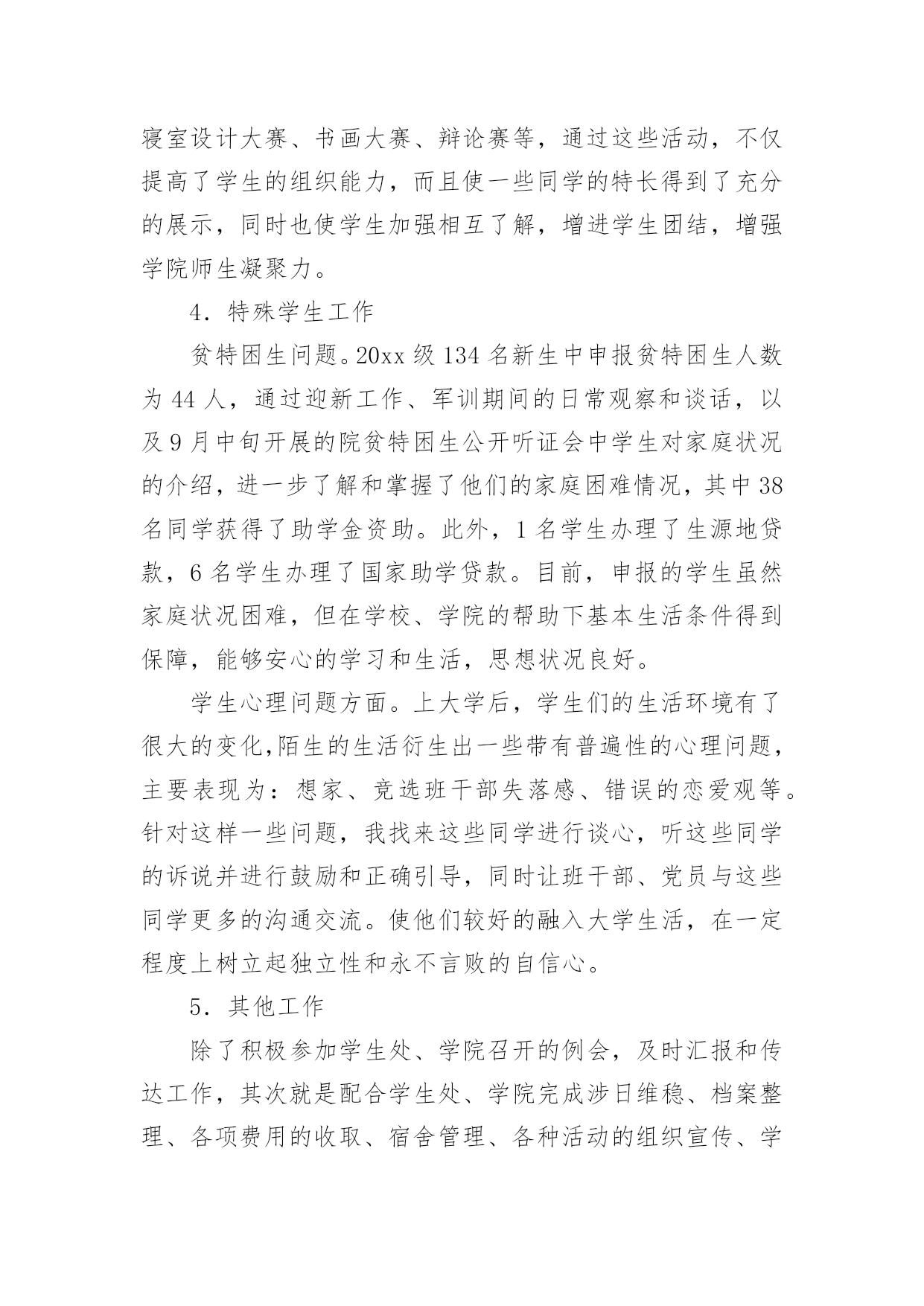 寝室设计大赛、书画大赛、辩论赛等，通过这些活动，不仅提高了学生的组织能力，而且使一些同学的特长得到了充分的展示，同时也使学生加强相互了解，增进学生团结，增强学院师生凝聚力。

4．特殊学生工作

贫特困生问题。20xx 级 134 名新生中申报贫特困生人数为 44 人，通过迎新工作、军训期间的日常观察和谈话，以及 9 月中旬开展的院贫特困生公开听证会中学生对家庭状况的介绍，进一步了解和掌握了他们的家庭困难情况，其中 38 名同学获得了助学金资助。此外，1 名学生办理了生源地贷款，6 名学生办理了国家助学贷款。目前，申报的学生虽然家庭状况困难，但在学校、学院的帮助下基本生活条件得到保障，能够安心的学习和生活，思想状况良好。

学生心理问题方面。上大学后，学生们的生活环境有了很大的变化,陌生的生活衍生出一些带有普遍性的心理问题，主要表现为：想家、竞选班干部失落感、错误的恋爱观等。针对这样一些问题，我找来这些同学进行谈心，听这些同学的诉说并进行鼓励和正确引导，同时让班干部、党员与这些同学更多的沟通交流。使他们较好的融入大学生活，在一定程度上树立起独立性和永不言败的自信心。

5．其他工作

除了积极参加学生处、学院召开的例会，及时汇报和传达工作，其次就是配合学生处、学院完成涉日维稳、档案整理、各项费用的收取、宿舍管理、各种活动的组织宣传、学